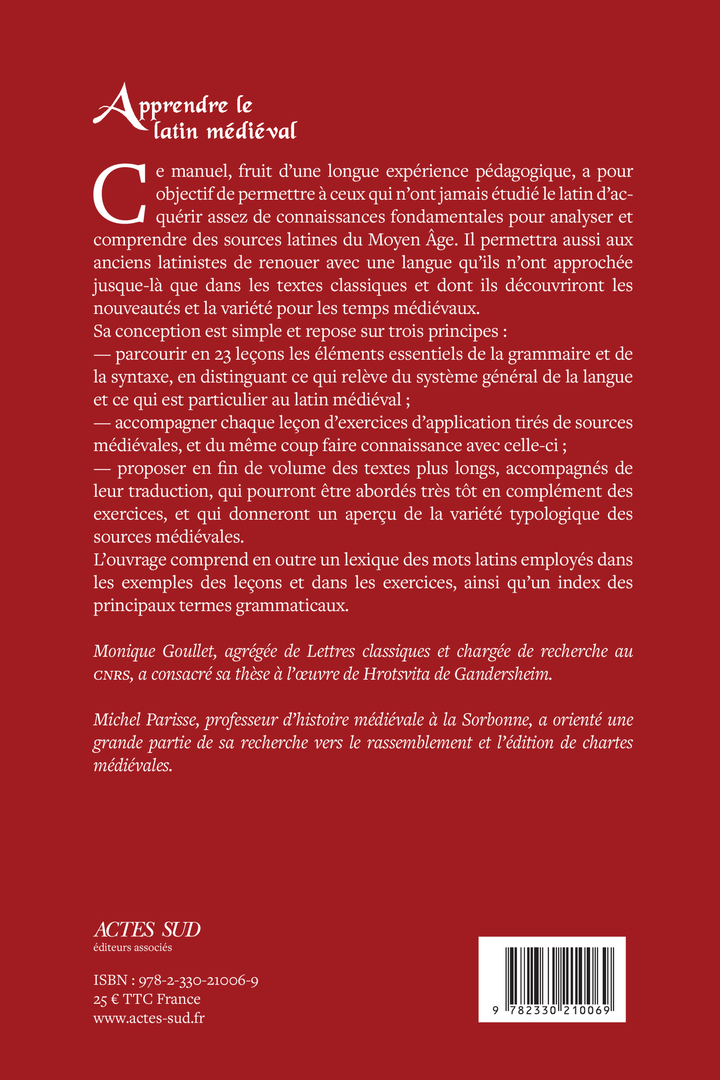 Apprendre le latin médiéval

Ce manuel, fruit d'une longue expérience pédagogique, a pour objectif de permettre à ceux qui n'ont jamais étudié le latin d'acquérir assez de connaissances fondamentales pour analyser et comprendre des sources latines du Moyen Âge. Il permettra aussi aux anciens latinistes de renouer avec une langue qu'ils n'ont approchée jusque-là que dans les textes classiques et dont ils découvriront les nouveautés et la variété pour les temps médiévaux.
Sa conception est simple et repose sur trois principes :
— parcourir en 23 leçons les éléments essentiels de la grammaire et de la syntaxe, en distinguant ce qui relève du système général de la langue et ce qui est particulier au latin médiéval ;
— accompagner chaque leçon d'exercices d'application tirés de sources médiévales, et du même coup faire connaissance avec celle-ci ;
— proposer en fin de volume des textes plus longs, accompagnés de leur traduction, qui pourront être abordés très tôt en complément des exercices, et qui donneront un aperçu de la variété typologique des sources médiévales.
L'ouvrage comprend en outre un lexique des mots latins employés dans les exemples des leçons et dans les exercices, ainsi qu'un index des principaux termes grammaticaux.

Monique Goullet, agrégée de Lettres classiques et chargée de recherche au CNRS, a consacré sa thèse à l'œuvre de Hrotsvita de Gandersheim.

Michel Parisse, professeur d'histoire médiévale à la Sorbonne, a orienté une grande partie de sa recherche vers le rassemblement et l'édition de chartes médiévales.

ACTES SUD
éditeurs associés

ISBN : 978-2-330-21006-9
25 € TTC France
www.actes-sud.fr

9 782330 210069